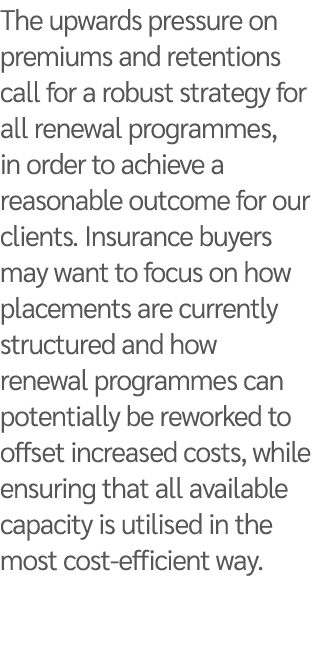 The upwards pressure on premiums and retentions call for a robust strategy for all renewal programmes, in order to achieve a reasonable outcome for our clients. Insurance buyers may want to focus on how placements are currently structured and how renewal programmes can potentially be reworked to offset increased costs, while ensuring that all available capacity is utilised in the most cost-efficient way.